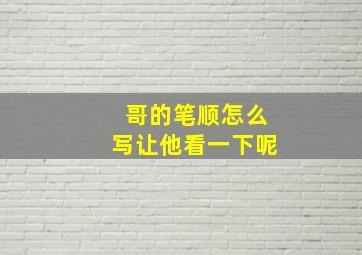 哥的笔顺怎么
写让他看一下呢